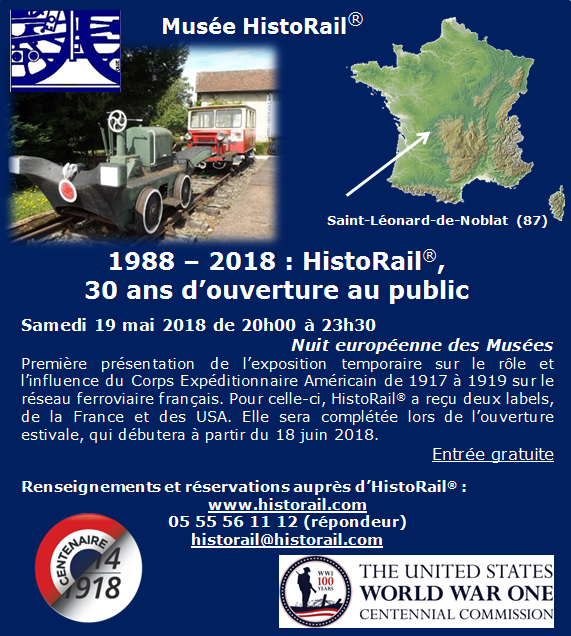 Musée HistoRail®

Saint-Léonard-de-Noblat (87)

1988 – 2018 : HistoRail®,
30 ans d'ouverture au public

Samedi 19 mai 2018 de 20h00 à 23h30

Nuit européenne des Musées

Première présentation de l'exposition temporaire sur le rôle et l'influence du Corps Expéditionnaire Américain de 1917 à 1919 sur le réseau ferroviaire français. Pour celle-ci, HistoRail® a reçu deux labels, de la France et des USA. Elle sera complétée lors de l'ouverture estivale, qui débutera à partir du 18 juin 2018.

Entrée gratuite

Renseignements et réservations auprès d'HistoRail® :
www.historail.com
05 55 56 11 12 (répondeur)
historail@historail.com

CENTENAIRE
14
1918

WWI
100
YEARS

THE UNITED STATES
WORLD WAR ONE
CENTENNIAL COMMISSION